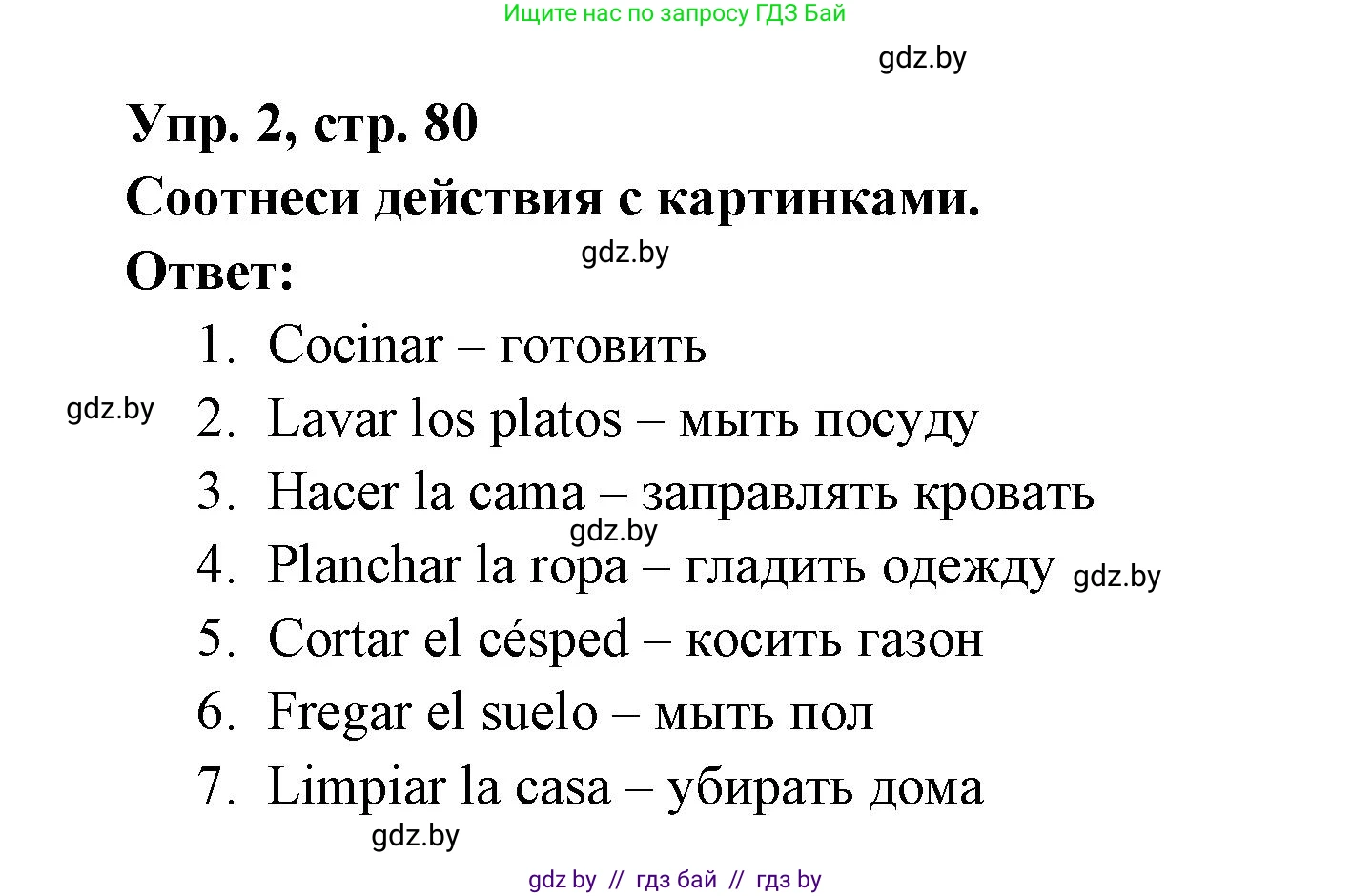 Ищите нас по запросу ГДЗ Бай

gdz.by

Упр. 2, стр. 80

Соотнеси действия с картинками.

Ответ:

gdz.by

1. Cocinar – готовить

gdz.by

2. Lavar los platos – мыть посуду

3. Hacer la cama – заправлять кровать

gdz.by

4. Planchar la ropa – гладить одежду

gdz.by

5. Cortar el césped – косить газон

6. Fregar el suelo – мыть пол

7. Limpiar la casa – убирать дома

gdz.by

gdz by // гдз бай // гдз by